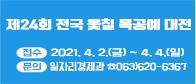 제24회 전국 옻칠 목공예 대전

접수 2021. 4. 2.(금) ~ 4. 4.(일)
문의 일자리경제과 ☎063)620-6367